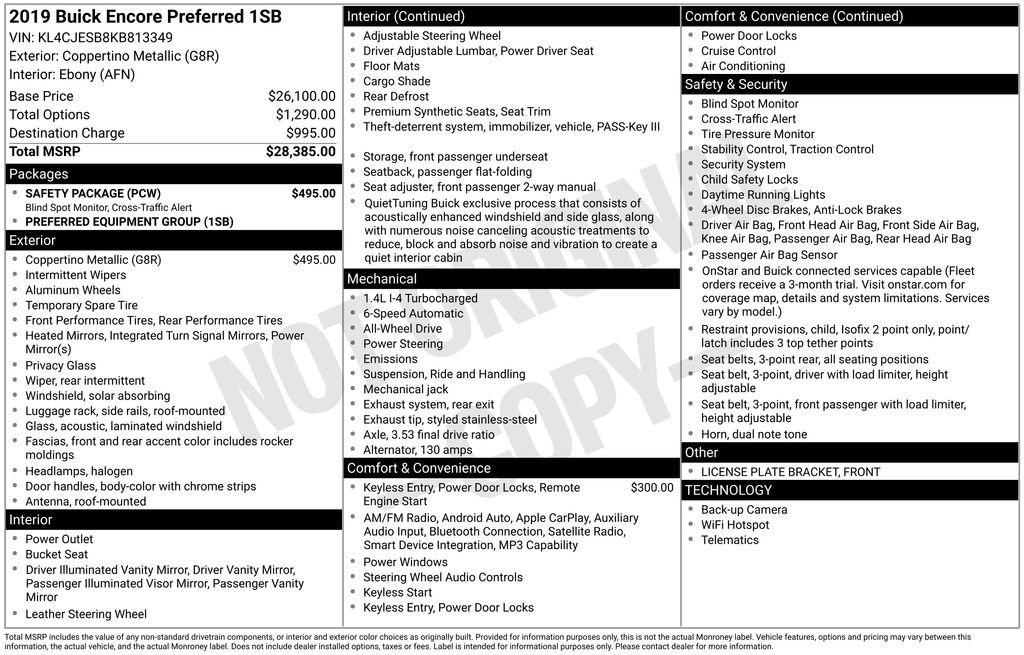 2019 Buick Encore Preferred 1SB
VIN: KL4CJESB8KB813349
Exterior: Coppertino Metallic (G8R)
Interior: Ebony (AFN)

Base Price $26,100.00
Total Options $1,290.00
Destination Charge $995.00
Total MSRP $28,385.00

Packages
• SAFETY PACKAGE (PCW) $495.00
Blind Spot Monitor, Cross-Traffic Alert
• PREFERRED EQUIPMENT GROUP (1SB)

Exterior
• Coppertino Metallic (G8R) $495.00
• Intermittent Wipers
• Aluminum Wheels
• Temporary Spare Tire
• Front Performance Tires, Rear Performance Tires
• Heated Mirrors, Integrated Turn Signal Mirrors, Power Mirror(s)
• Privacy Glass
• Wiper, rear intermittent
• Windshield, solar absorbing
• Luggage rack, side rails, roof-mounted
• Glass, acoustic, laminated windshield
• Fascias, front and rear accent color includes rocker moldings
• Headlamps, halogen
• Door handles, body-color with chrome strips
• Antenna, roof-mounted

Interior
• Power Outlet
• Bucket Seat
• Driver Illuminated Vanity Mirror, Driver Vanity Mirror, Passenger Illuminated Visor Mirror, Passenger Vanity Mirror
• Leather Steering Wheel

Interior (Continued)
• Adjustable Steering Wheel
• Driver Adjustable Lumbar, Power Driver Seat
• Floor Mats
• Cargo Shade
• Rear Defrost
• Premium Synthetic Seats, Seat Trim
• Theft-deterrent system, immobilizer, vehicle, PASS-Key III
• Storage, front passenger underseat
• Seatback, passenger flat-folding
• Seat adjuster, front passenger 2-way manual
• QuietTuning Buick exclusive process that consists of acoustically enhanced windshield and side glass, along with numerous noise canceling acoustic treatments to reduce, block and absorb noise and vibration to create a quiet interior cabin

Mechanical
• 1.4L I-4 Turbocharged
• 6-Speed Automatic
• All-Wheel Drive
• Power Steering
• Emissions
• Suspension, Ride and Handling
• Mechanical jack
• Exhaust system, rear exit
• Exhaust tip, styled stainless-steel
• Axle, 3.53 final drive ratio
• Alternator, 130 amps

Comfort & Convenience
• Keyless Entry, Power Door Locks, Remote Engine Start $300.00
• AM/FM Radio, Android Auto, Apple CarPlay, Auxiliary Audio Input, Bluetooth Connection, Satellite Radio, Smart Device Integration, MP3 Capability
• Power Windows
• Steering Wheel Audio Controls
• Keyless Start
• Keyless Entry, Power Door Locks

Comfort & Convenience (Continued)
• Power Door Locks
• Cruise Control
• Air Conditioning

Safety & Security
• Blind Spot Monitor
• Cross-Traffic Alert
• Tire Pressure Monitor
• Stability Control, Traction Control
• Security System
• Child Safety Locks
• Daytime Running Lights
• 4-Wheel Disc Brakes, Anti-Lock Brakes
• Driver Air Bag, Front Head Air Bag, Front Side Air Bag, Knee Air Bag, Passenger Air Bag, Rear Head Air Bag
• Passenger Air Bag Sensor
• OnStar and Buick connected services capable (Fleet orders receive a 3-month trial. Visit onstar.com for coverage map, details and system limitations. Services vary by model.)
• Restraint provisions, child, Isofix 2 point only, point/latch includes 3 top tether points
• Seat belts, 3-point rear, all seating positions
• Seat belt, 3-point, driver with load limiter, height adjustable
• Seat belt, 3-point, front passenger with load limiter, height adjustable
• Horn, dual note tone

Other
• LICENSE PLATE BRACKET, FRONT

TECHNOLOGY
• Back-up Camera
• WiFi Hotspot
• Telematics

Total MSRP includes the value of any non-standard drivetrain components, or interior and exterior color choices as originally built. Provided for information purposes only, this is not the actual Monroney label. Vehicle features, options and pricing may vary between this information, the actual vehicle, and the actual Monroney label. Does not include dealer installed options, taxes or fees. Label is intended for informational purposes only. Please contact dealer for more information.

NOT ORIGINAL COPY